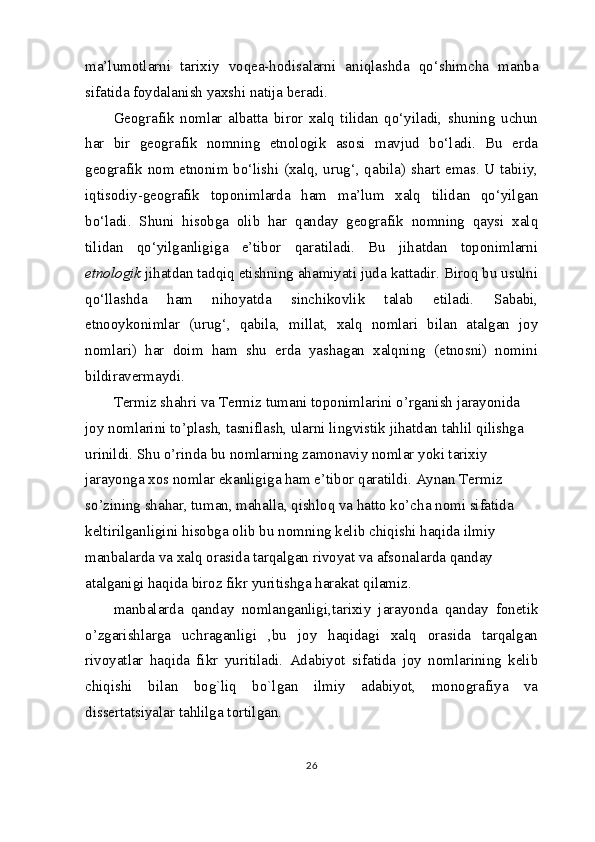 ma’lumotlarni  tarixiy  voqea-hodisalarni  aniqlashda  qo‘shimcha  manba sifatida foydalanish yaxshi natija beradi.

Geografik  nomlar  albatta  biror  xalq  tilidan  qo‘yiladi,  shuning  uchun har  bir  geografik  nomning  etnologik  asosi  mavjud  bo‘ladi.  Bu  erda geografik nom etnonim bo‘lishi (xalq, urug‘, qabila) shart emas. U tabiiy, iqtisodiy-geografik  toponimlarda  ham  ma’lum  xalq  tilidan  qo‘yilgan bo‘ladi.  Shuni  hisobga  olib  har  qanday  geografik  nomning  qaysi  xalq tilidan  qo‘yilganligiga  e’tibor  qaratiladi.  Bu  jihatdan  toponimlarni etnologik jihatdan tadqiq etishning ahamiyati juda kattadir. Biroq bu usulni qo‘llashda  ham  nihoyatda  sinchikovlik  talab  etiladi.  Sababi, etnooykonimlar  (urug‘,  qabila,  millat,  xalq  nomlari  bilan  atalgan  joy nomlari)  har  doim  ham  shu  erda  yashagan  xalqning  (etnosni)  nomini bildiravermaydi.

Termiz shahri va Termiz tumani toponimlarini o’rganish jarayonida joy nomlarini to’plash, tasniflash, ularni lingvistik jihatdan tahlil qilishga urinildi. Shu o’rinda bu nomlarning zamonaviy nomlar yoki tarixiy jarayonga xos nomlar ekanligiga ham e’tibor qaratildi. Aynan Termiz so’zining shahar, tuman, mahalla, qishloq va hatto ko’cha nomi sifatida keltirilganligini hisobga olib bu nomning kelib chiqishi haqida ilmiy manbalarda va xalq orasida tarqalgan rivoyat va afsonalarda qanday atalganigi haqida biroz fikr yuritishga harakat qilamiz.

manbalarda  qanday  nomlanganligi,tarixiy  jarayonda  qanday  fonetik o’zgarishlarga  uchraganligi  ,bu  joy  haqidagi  xalq  orasida  tarqalgan rivoyatlar  haqida  fikr  yuritiladi.  Adabiyot  sifatida  joy  nomlarining  kelib chiqishi  bilan  bog`liq  bo`lgan  ilmiy  adabiyot,  monografiya  va dissertatsiyalar tahlilga tortilgan.

26